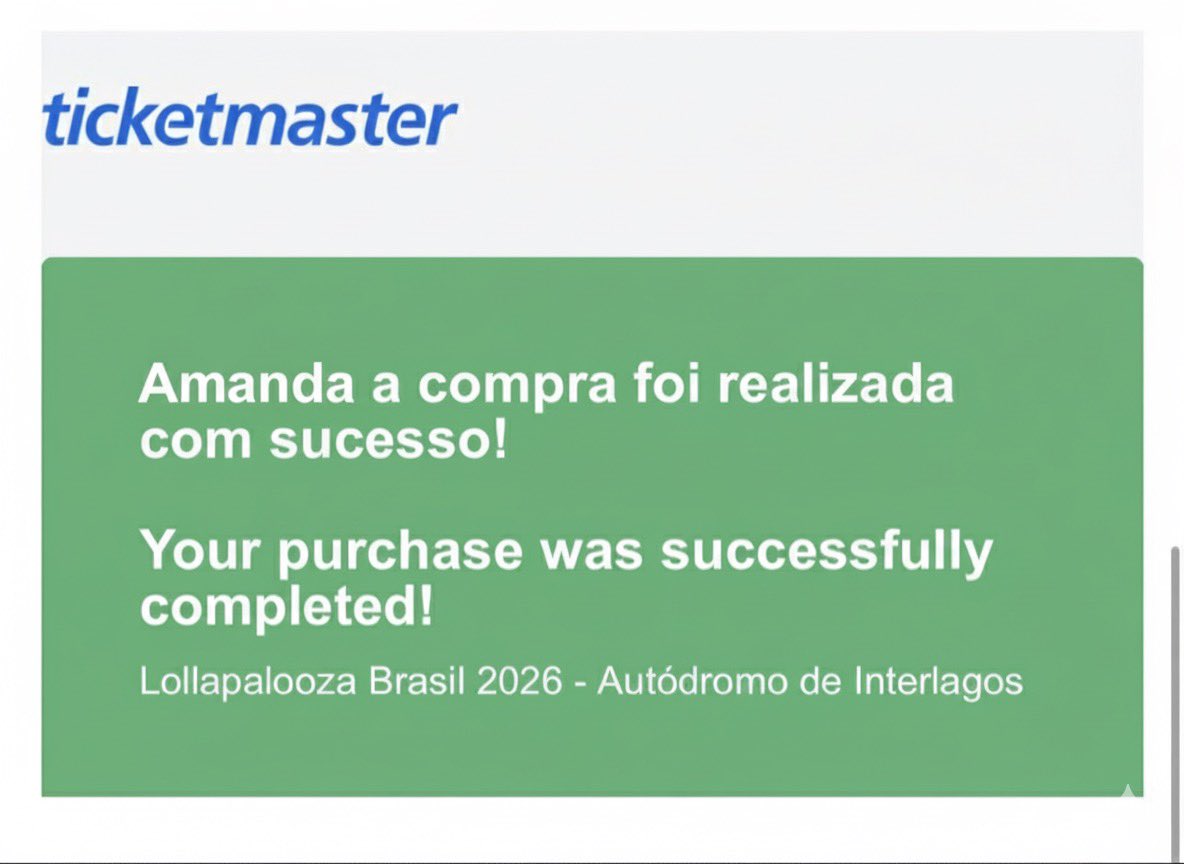 ticketmaster

Amanda a compra foi realizada com sucesso!

Your purchase was successfully completed!

Lollapalooza Brasil 2026 - Autódromo de Interlagos